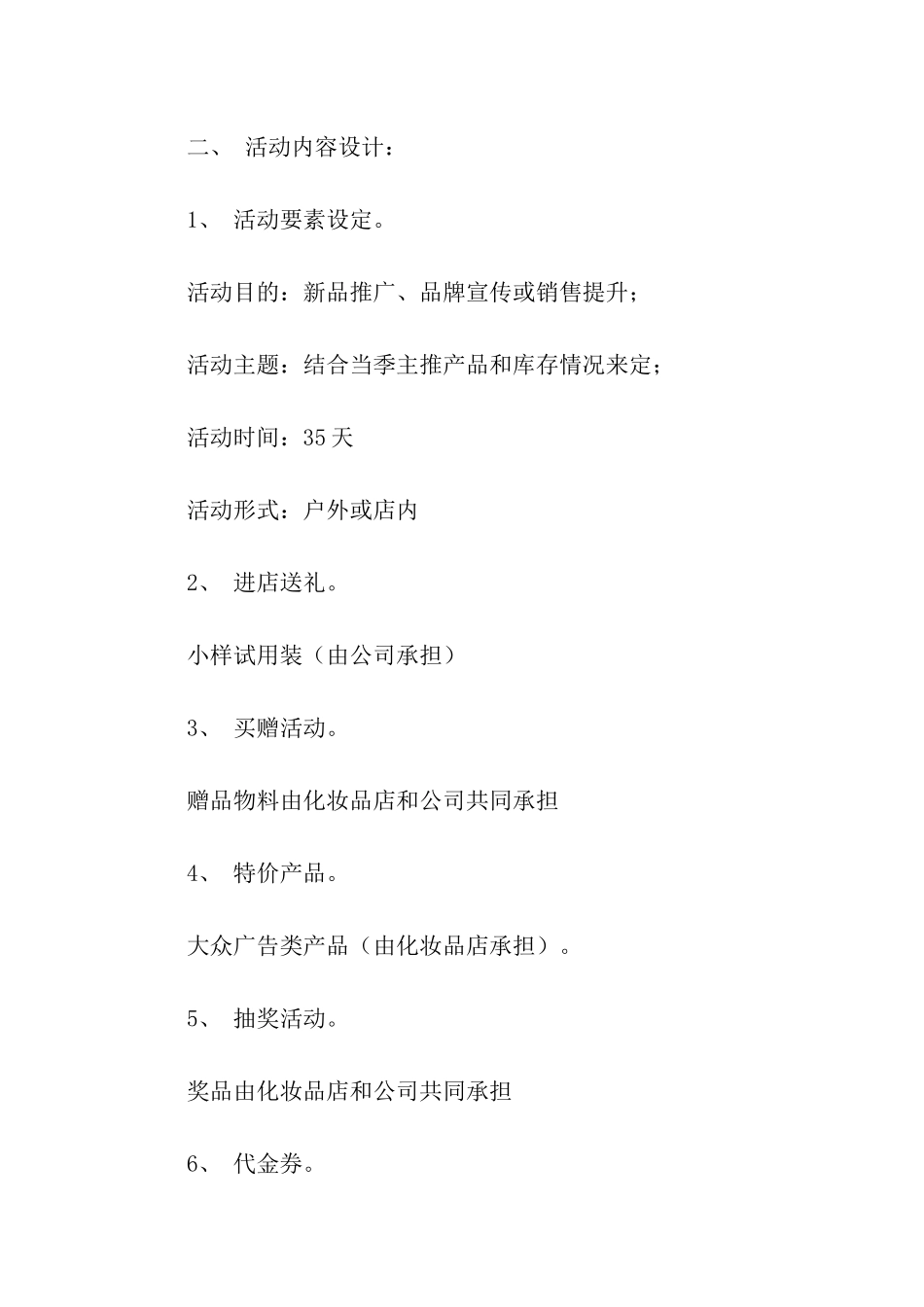 二、 活动内容设计：

1、 活动要素设定。

活动目的：新品推广、品牌宣传或销售提升；

活动主题：结合当季主推产品和库存情况来定；

活动时间：35天

活动形式：户外或店内

2、 进店送礼。

小样试用装（由公司承担）

3、 买赠活动。

赠品物料由化妆品店和公司共同承担

4、 特价产品。

大众广告类产品（由化妆品店承担）。

5、 抽奖活动。

奖品由化妆品店和公司共同承担

6、 代金券。